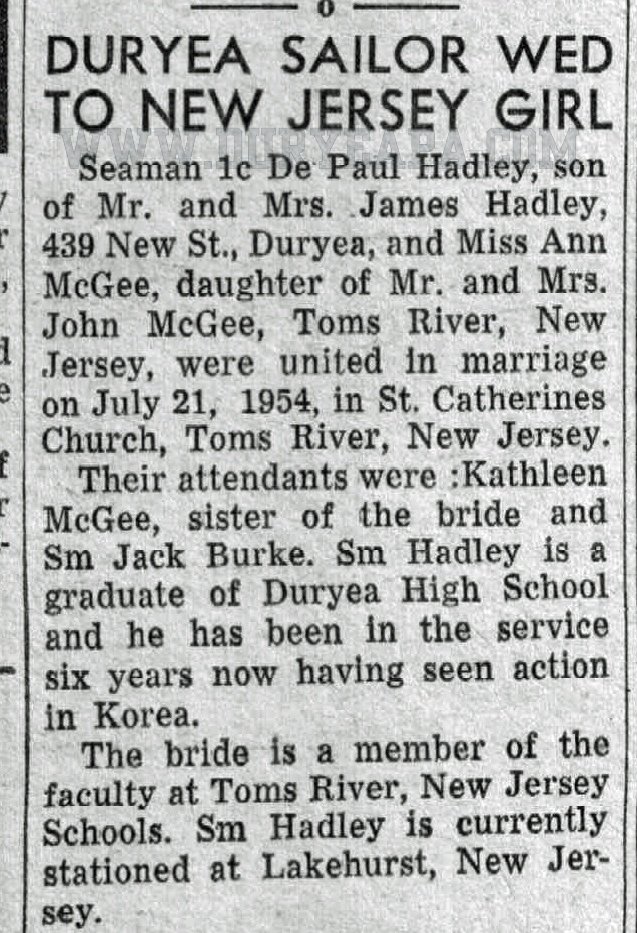 o

DURYEA SAILOR WED TO NEW JERSEY GIRL

WWW.DURYEAPA.COM

Seaman 1c De Paul Hadley, son of Mr. and Mrs. James Hadley, 439 New St., Duryea, and Miss Ann McGee, daughter of Mr. and Mrs. John McGee, Toms River, New Jersey, were united in marriage on July 21, 1954, in St. Catherines Church, Toms River, New Jersey.

Their attendants were :Kathleen McGee, sister of the bride and Sm Jack Burke. Sm Hadley is a graduate of Duryea High School and he has been in the service six years now having seen action in Korea.

The bride is a member of the faculty at Toms River, New Jersey Schools. Sm Hadley is currently stationed at Lakehurst, New Jersey.